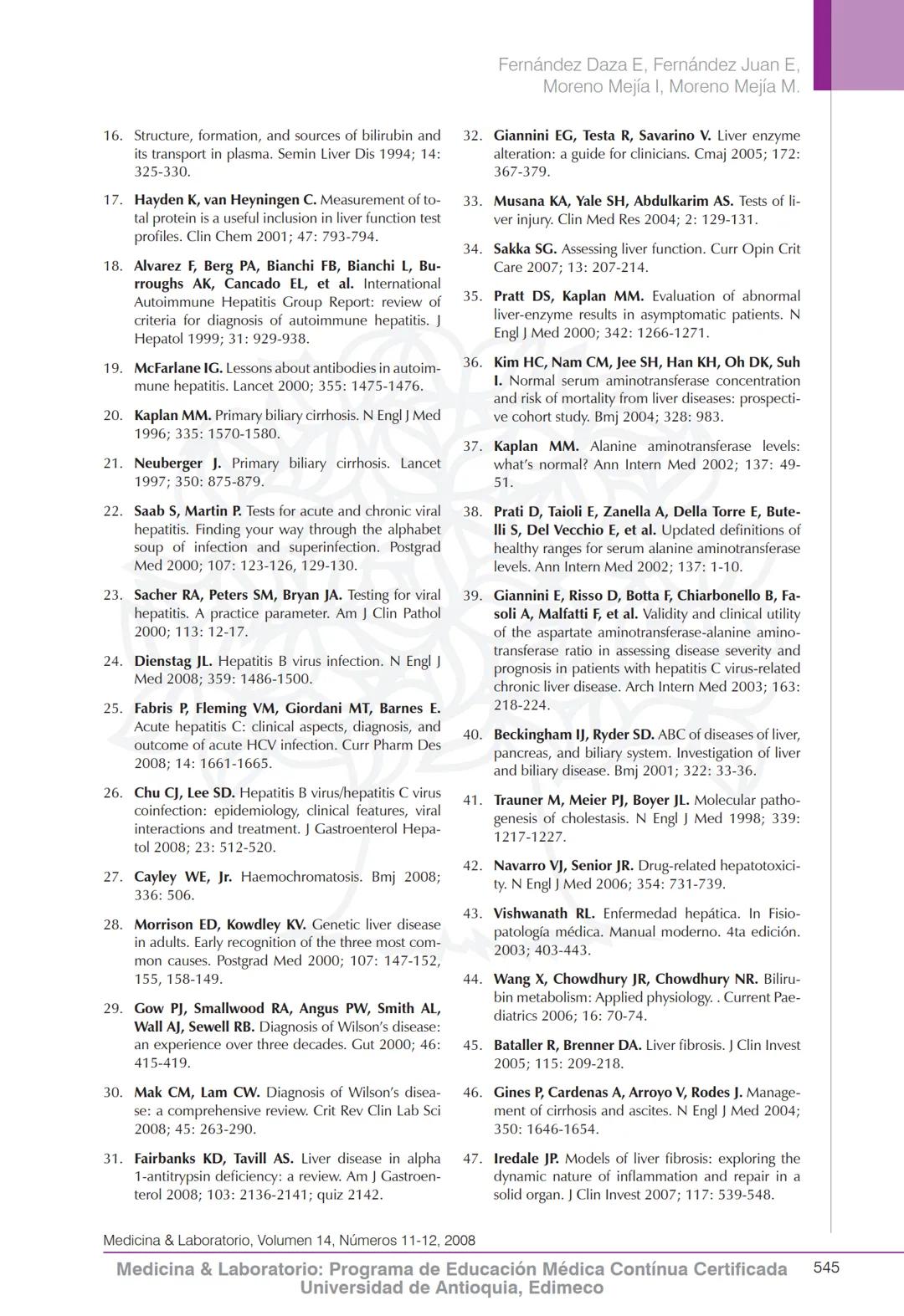 Fernández Daza E, Fernández Juan E, Moreno Mejía I, Moreno Mejía M.

16. Structure, formation, and sources of bilirubin and its transport in plasma. Semin Liver Dis 1994; 14: 325-330.

17. Hayden K, van Heyningen C. Measurement of total protein is a useful inclusion in liver function test profiles. Clin Chem 2001; 47: 793-794.

18. Alvarez F, Berg PA, Bianchi FB, Bianchi L, Burroughs AK, Cancado EL, et al. International Autoimmune Hepatitis Group Report: review of criteria for diagnosis of autoimmune hepatitis. J Hepatol 1999; 31: 929-938.

19. McFarlane IG. Lessons about antibodies in autoimmune hepatitis. Lancet 2000; 355: 1475-1476.

20. Kaplan MM. Primary biliary cirrhosis. N Engl J Med 1996; 335: 1570-1580.

21. Neuberger J. Primary biliary cirrhosis. Lancet 1997; 350: 875-879.

22. Saab S, Martin P. Tests for acute and chronic viral hepatitis. Finding your way through the alphabet soup of infection and superinfection. Postgrad Med 2000; 107: 123-126, 129-130.

23. Sacher RA, Peters SM, Bryan JA. Testing for viral hepatitis. A practice parameter. Am J Clin Pathol 2000; 113: 12-17.

24. Dienstag JL. Hepatitis B virus infection. N Engl J Med 2008; 359: 1486-1500.

25. Fabris P, Fleming VM, Giordani MT, Barnes E. Acute hepatitis C: clinical aspects, diagnosis, and outcome of acute HCV infection. Curr Pharm Des 2008; 14: 1661-1665.

26. Chu CJ, Lee SD. Hepatitis B virus/hepatitis C virus coinfection: epidemiology, clinical features, viral interactions and treatment. J Gastroenterol Hepatol 2008; 23: 512-520.

27. Cayley WE, Jr. Haemochromatosis. Bmj 2008; 336: 506.

28. Morrison ED, Kowdley KV. Genetic liver disease in adults. Early recognition of the three most common causes. Postgrad Med 2000; 107: 147-152, 155, 158-149.

29. Gow PJ, Smallwood RA, Angus PW, Smith AL, Wall AJ, Sewell RB. Diagnosis of Wilson's disease: an experience over three decades. Gut 2000; 46: 415-419.

30. Mak CM, Lam CW. Diagnosis of Wilson's disease: a comprehensive review. Crit Rev Clin Lab Sci 2008; 45: 263-290.

31. Fairbanks KD, Tavill AS. Liver disease in alpha 1-antitrypsin deficiency: a review. Am J Gastroenterol 2008; 103: 2136-2141; quiz 2142.

32. Giannini EG, Testa R, Savarino V. Liver enzyme alteration: a guide for clinicians. Cmaj 2005; 172: 367-379.

33. Musana KA, Yale SH, Abdulkarim AS. Tests of liver injury. Clin Med Res 2004; 2: 129-131.

34. Sakka SG. Assessing liver function. Curr Opin Crit Care 2007; 13: 207-214.

35. Pratt DS, Kaplan MM. Evaluation of abnormal liver-enzyme results in asymptomatic patients. N Engl J Med 2000; 342: 1266-1271.

36. Kim HC, Nam CM, Jee SH, Han KH, Oh DK, Suh I. Normal serum aminotransferase concentration and risk of mortality from liver diseases: prospective cohort study. Bmj 2004; 328: 983.

37. Kaplan MM. Alanine aminotransferase levels: what's normal? Ann Intern Med 2002; 137: 49-51.

38. Prati D, Taioli E, Zanella A, Della Torre E, Butelli S, Del Vecchio E, et al. Updated definitions of healthy ranges for serum alanine aminotransferase levels. Ann Intern Med 2002; 137: 1-10.

39. Giannini E, Risso D, Botta F, Chiarbonello B, Fasoli A, Malfatti F, et al. Validity and clinical utility of the aspartate aminotransferase-alanine aminotransferase ratio in assessing disease severity and prognosis in patients with hepatitis C virus-related chronic liver disease. Arch Intern Med 2003; 163: 218-224.

40. Beckingham IJ, Ryder SD. ABC of diseases of liver, pancreas, and biliary system. Investigation of liver and biliary disease. Bmj 2001; 322: 33-36.

41. Trauner M, Meier PJ, Boyer JL. Molecular pathogenesis of cholestasis. N Engl J Med 1998; 339: 1217-1227.

42. Navarro VJ, Senior JR. Drug-related hepatotoxicity. N Engl J Med 2006; 354: 731-739.

43. Vishwanath RL. Enfermedad hepática. In Fisiopatología médica. Manual moderno. 4ta edición. 2003; 403-443.

44. Wang X, Chowdhury JR, Chowdhury NR. Bilirubin metabolism: Applied physiology. . Current Paediatrics 2006; 16: 70-74.

45. Bataller R, Brenner DA. Liver fibrosis. J Clin Invest 2005; 115: 209-218.

46. Gines P, Cardenas A, Arroyo V, Rodes J. Management of cirrhosis and ascites. N Engl J Med 2004; 350: 1646-1654.

47. Iredale JP. Models of liver fibrosis: exploring the dynamic nature of inflammation and repair in a solid organ. J Clin Invest 2007; 117: 539-548.

Medicina & Laboratorio, Volumen 14, Números 11-12, 2008

Medicina & Laboratorio: Programa de Educación Médica Contínua Certificada Universidad de Antioquia, Edimeco

545